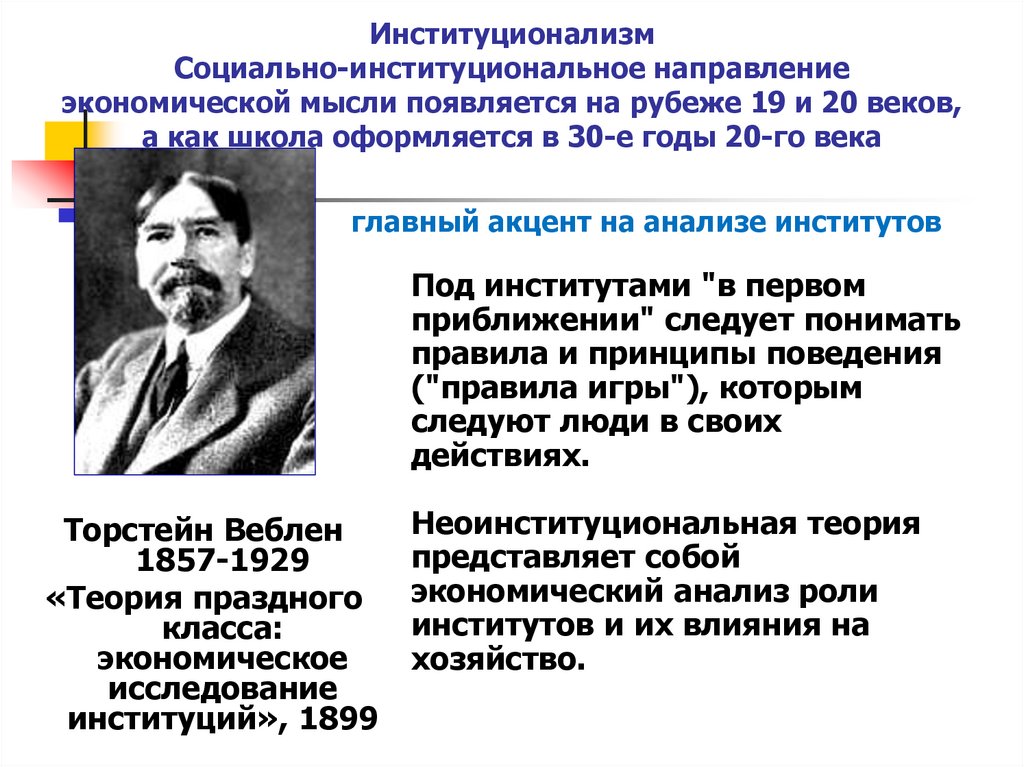 Институционализм
Социально-институциональное направление экономической мысли появляется на рубеже 19 и 20 веков, а как школа оформляется в 30-е годы 20-го века

главный акцент на анализе институтов

Под институтами "в первом приближении" следует понимать правила и принципы поведения ("правила игры"), которым следуют люди в своих действиях.

Неоинституциональная теория представляет собой экономический анализ роли институтов и их влияния на хозяйство.

Торстейн Веблен
1857-1929
«Теория праздного класса: экономическое исследование институций», 1899